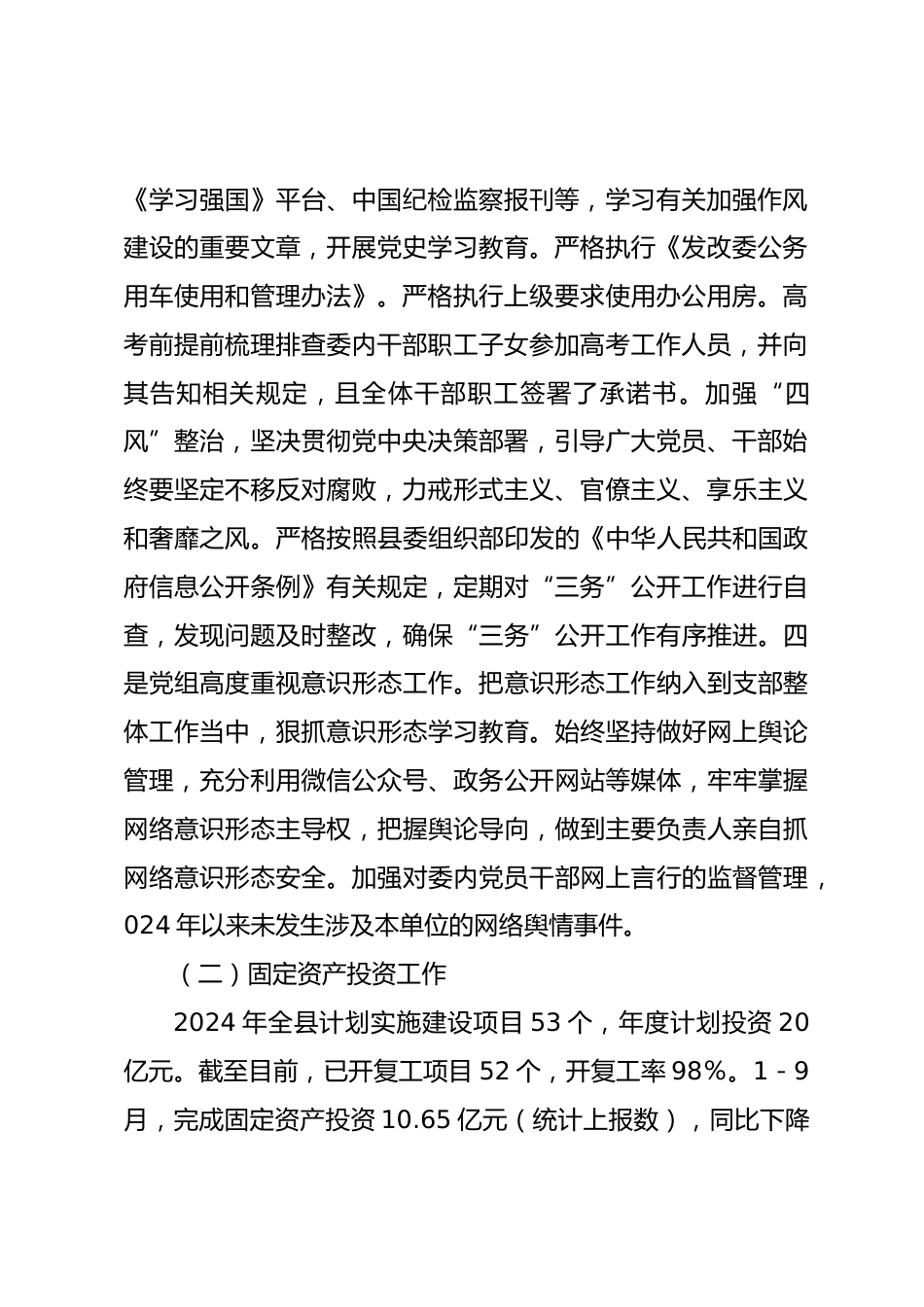 《学习强国》平台、中国纪检监察报刊等，学习有关加强作风建设的重要文章，开展党史学习教育。严格执行《发改委公务用车使用和管理办法》。严格执行上级要求使用办公用房。高考前提前梳理排查委内干部职工子女参加高考工作人员，并向其告知相关规定，且全体干部职工签署了承诺书。加强“四风”整治，坚决贯彻党中央决策部署，引导广大党员、干部始终要坚定不移反对腐败，力戒形式主义、官僚主义、享乐主义和奢靡之风。严格按照县委组织部印发的《中华人民共和国政府信息公开条例》有关规定，定期对“三务”公开工作进行自查，发现问题及时整改，确保“三务”公开工作有序推进。四是党组高度重视意识形态工作。把意识形态工作纳入到支部整体工作当中，狠抓意识形态学习教育。始终坚持做好网上舆论管理，充分利用微信公众号、政务公开网站等媒体，牢牢掌握网络意识形态主导权，把握舆论导向，做到主要负责人亲自抓网络意识形态安全。加强对委内党员干部网上言行的监督管理，024 年以来未发生涉及本单位的网络舆情事件。

（二）固定资产投资工作

2024 年全县计划实施建设项目 53 个，年度计划投资 20 亿元。截至目前，已开复工项目 52 个，开复工率 98%。1 - 9 月，完成固定资产投资 10.65 亿元（统计上报数），同比下降